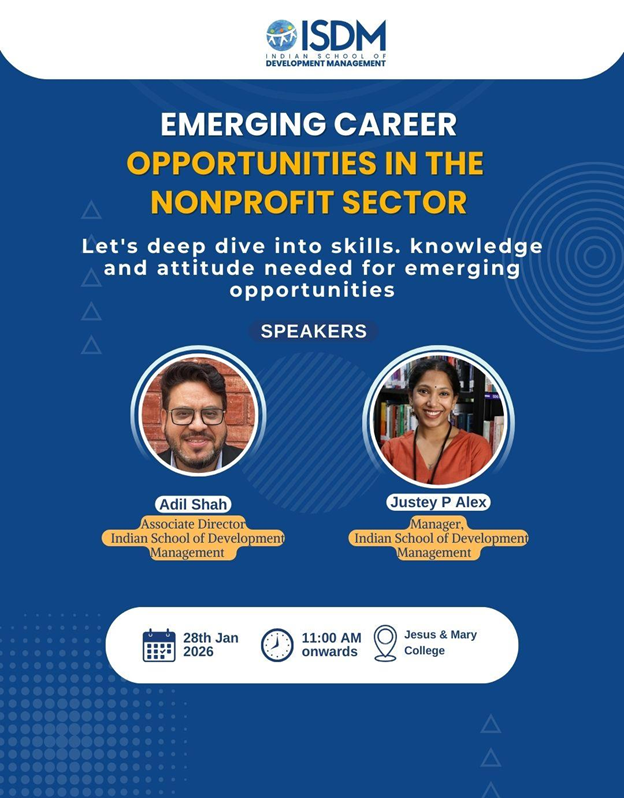 ISDM
INDIAN SCHOOL OF DEVELOPMENT MANAGEMENT

EMERGING CAREER OPPORTUNITIES IN THE NONPROFIT SECTOR

Let's deep dive into skills. knowledge and attitude needed for emerging opportunities

SPEAKERS

Adil Shah
Associate Director
Indian School of Development Management

Justey P Alex
Manager,
Indian School of Development Management

28th Jan 2026

11:00 AM onwards

Jesus & Mary College